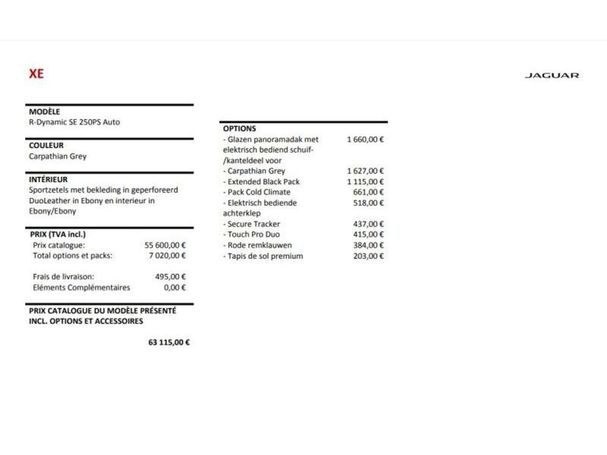 XE

JAGUAR

MODÈLE
R-Dynamic SE 250PS Auto

COULEUR
Carpathian Grey

INTÉRIEUR
Sportzetels met bekleding in geperforeerd DuoLeather in Ebony en interieur in Ebony/Ebony

PRIX (TVA incl.)

| | |
|---|---|
| Prix catalogue: | 55 600,00 € |
| Total options et packs: | 7 020,00 € |
| Frais de livraison: | 495,00 € |
| Eléments Complémentaires | 0,00 € |

PRIX CATALOGUE DU MODÈLE PRÉSENTÉ INCL. OPTIONS ET ACCESSOIRES

63 115,00 €

OPTIONS

| | |
|---|---|
| - Glazen panoramadak met elektrisch bediend schuif-/kanteldeel voor | 1 660,00 € |
| - Carpathian Grey | 1 627,00 € |
| - Extended Black Pack | 1 115,00 € |
| - Pack Cold Climate | 661,00 € |
| - Elektrisch bediende achterklep | 518,00 € |
| - Secure Tracker | 437,00 € |
| - Touch Pro Duo | 415,00 € |
| - Rode remklauwen | 384,00 € |
| - Tapis de sol premium | 203,00 € |